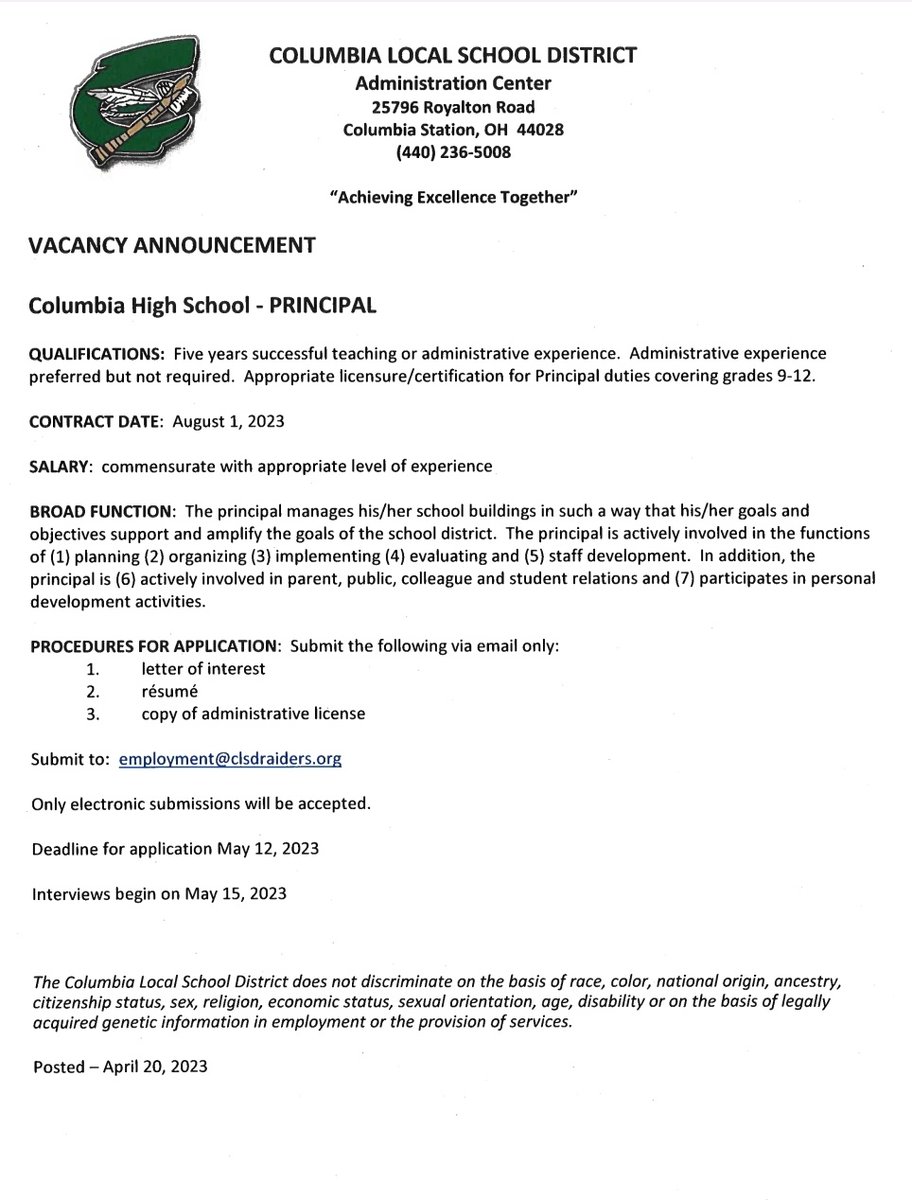 COLUMBIA LOCAL SCHOOL DISTRICT
Administration Center
25796 Royalton Road
Columbia Station, OH 44028
(440) 236-5008

"Achieving Excellence Together"

VACANCY ANNOUNCEMENT

Columbia High School - PRINCIPAL

QUALIFICATIONS: Five years successful teaching or administrative experience. Administrative experience preferred but not required. Appropriate licensure/certification for Principal duties covering grades 9-12.

CONTRACT DATE: August 1, 2023

SALARY: commensurate with appropriate level of experience

BROAD FUNCTION: The principal manages his/her school buildings in such a way that his/her goals and objectives support and amplify the goals of the school district. The principal is actively involved in the functions of (1) planning (2) organizing (3) implementing (4) evaluating and (5) staff development. In addition, the principal is (6) actively involved in parent, public, colleague and student relations and (7) participates in personal development activities.

PROCEDURES FOR APPLICATION: Submit the following via email only:
1. letter of interest
2. résumé
3. copy of administrative license

Submit to: employment@clsdraiders.org

Only electronic submissions will be accepted.

Deadline for application May 12, 2023

Interviews begin on May 15, 2023

The Columbia Local School District does not discriminate on the basis of race, color, national origin, ancestry, citizenship status, sex, religion, economic status, sexual orientation, age, disability or on the basis of legally acquired genetic information in employment or the provision of services.

Posted – April 20, 2023